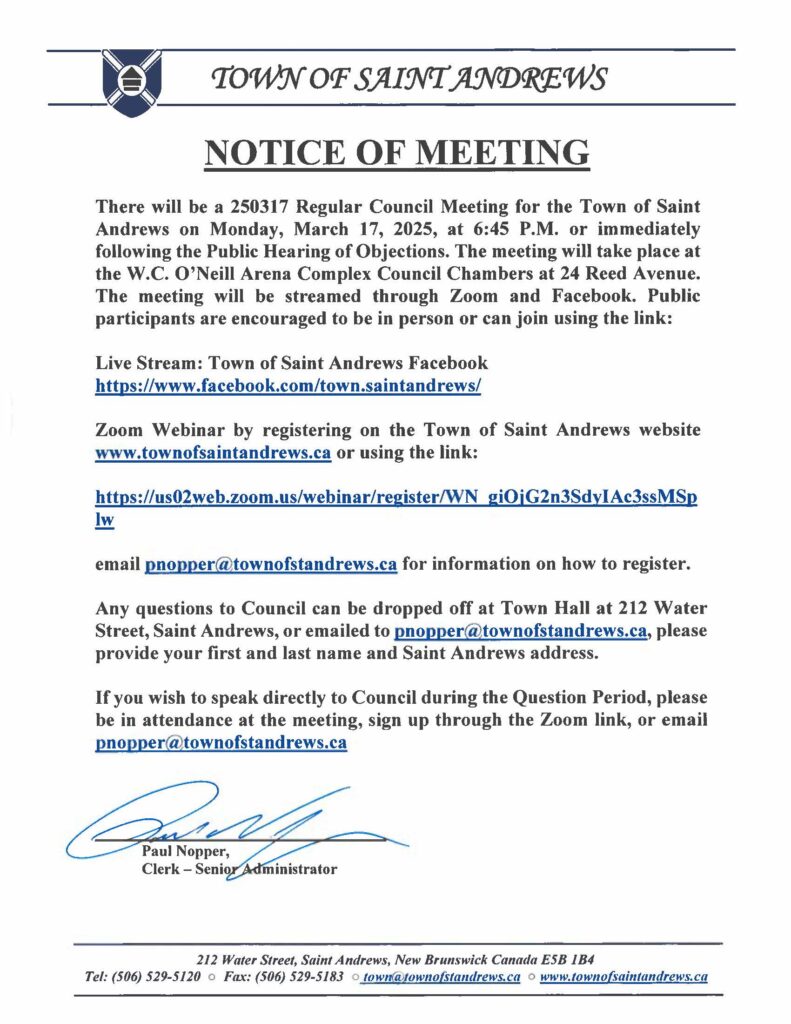 TOWN OF SAINT ANDREWS

NOTICE OF MEETING

There will be a 250317 Regular Council Meeting for the Town of Saint Andrews on Monday, March 17, 2025, at 6:45 P.M. or immediately following the Public Hearing of Objections. The meeting will take place at the W.C. O'Neill Arena Complex Council Chambers at 24 Reed Avenue. The meeting will be streamed through Zoom and Facebook. Public participants are encouraged to be in person or can join using the link:

Live Stream: Town of Saint Andrews Facebook
https://www.facebook.com/town.saintandrews/

Zoom Webinar by registering on the Town of Saint Andrews website www.townofsaintandrews.ca or using the link:

https://us02web.zoom.us/webinar/register/WN_giOjG2n3SdyIAc3ssMSplw

email pnopper@townofstandrews.ca for information on how to register.

Any questions to Council can be dropped off at Town Hall at 212 Water Street, Saint Andrews, or emailed to pnopper@townofstandrews.ca, please provide your first and last name and Saint Andrews address.

If you wish to speak directly to Council during the Question Period, please be in attendance at the meeting, sign up through the Zoom link, or email pnopper@townofstandrews.ca

Paul Nopper,
Clerk – Senior Administrator

212 Water Street, Saint Andrews, New Brunswick Canada E5B 1B4
Tel: (506) 529-5120 ○ Fax: (506) 529-5183 ○ town@townofstandrews.ca ○ www.townofsaintandrews.ca